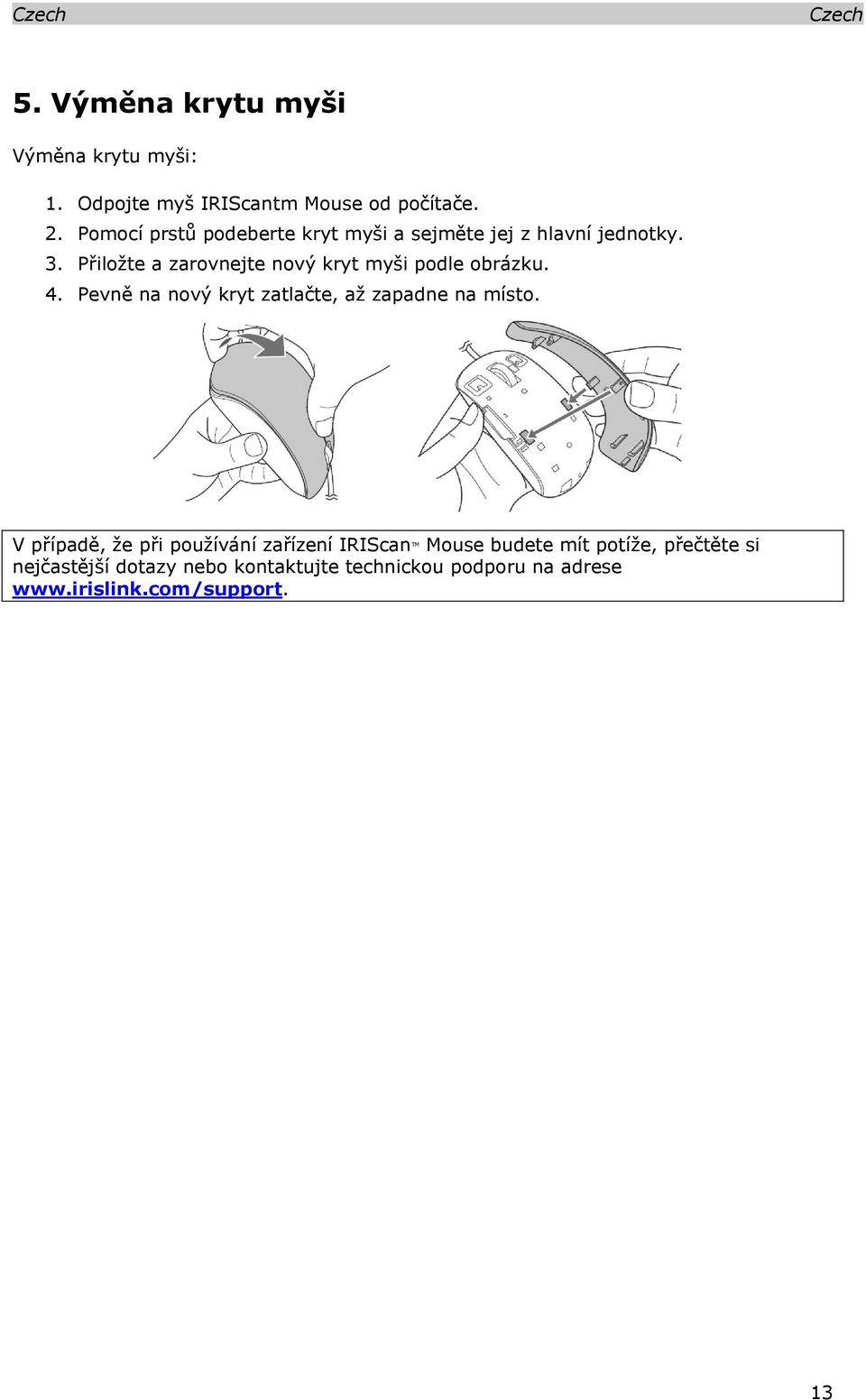 Czech Czech

5. Výměna krytu myši

Výměna krytu myši:

1. Odpojte myš IRIScantm Mouse od počítače.
2. Pomocí prstů podeberte kryt myši a sejměte jej z hlavní jednotky.
3. Přiložte a zarovnejte nový kryt myši podle obrázku.
4. Pevně na nový kryt zatlačte, až zapadne na místo.

V případě, že při používání zařízení IRIScan™ Mouse budete mít potíže, přečtěte si nejčastější dotazy nebo kontaktujte technickou podporu na adrese www.irislink.com/support.

13